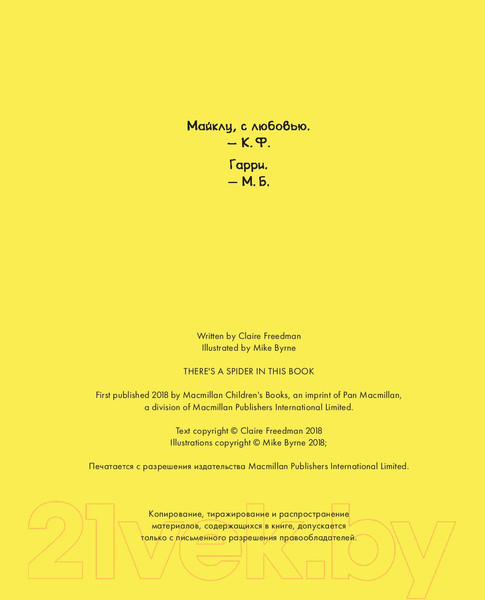 Майклу, с любовью.
— К. Ф.

Гарри.
— М. Б.

Written by Claire Freedman
Illustrated by Mike Byrne

THERE'S A SPIDER IN THIS BOOK

First published 2018 by Macmillan Children's Books, an imprint of Pan Macmillan, a division of Macmillan Publishers International Limited.

Text copyright © Claire Freedman 2018
Illustrations copyright © Mike Byrne 2018;

Печатается с разрешения издательства Macmillan Publishers International Limited.

Копирование, тиражирование и распространение материалов, содержащихся в книге, допускается только с письменного разрешения правообладателей.

21vek.by